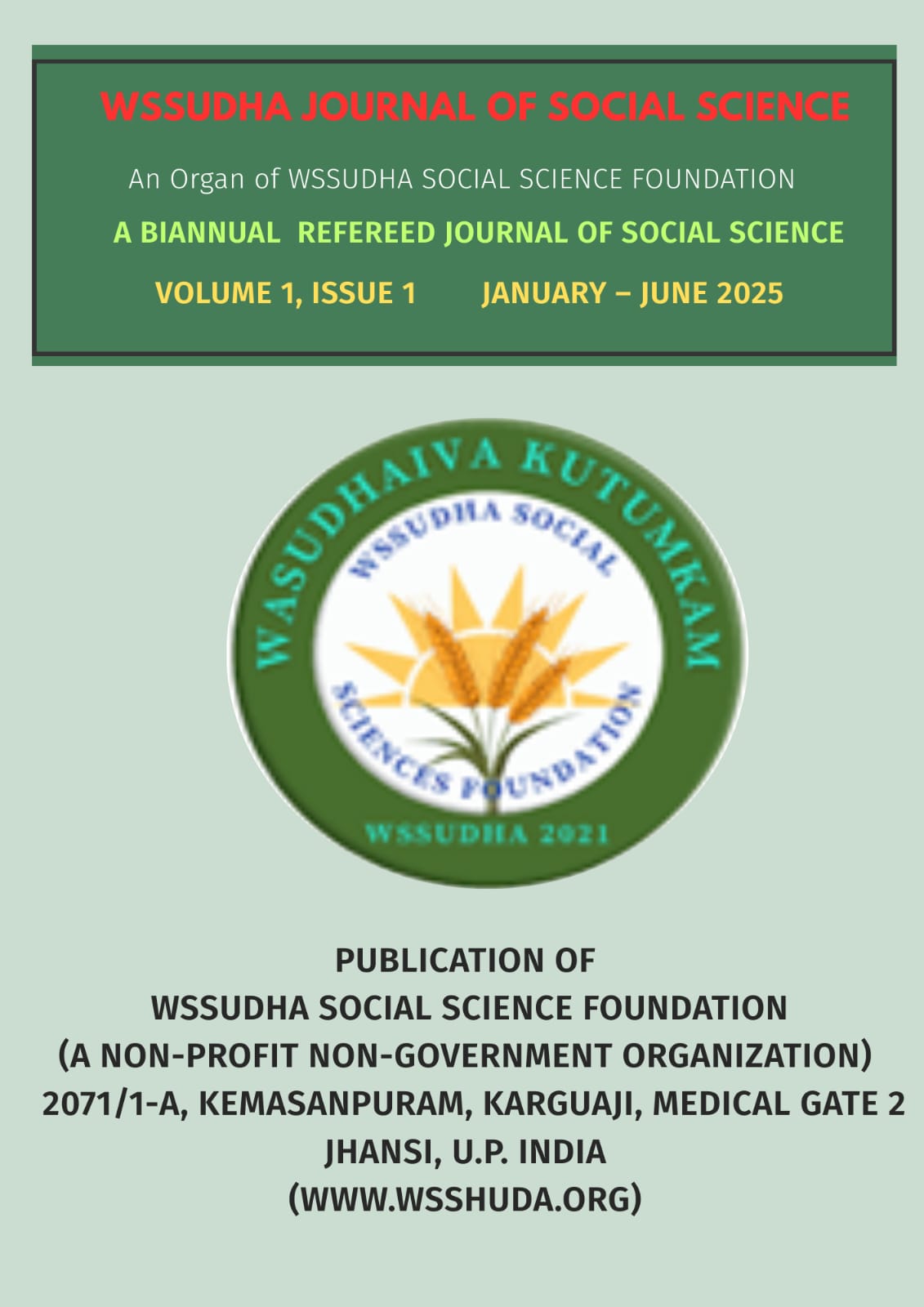 WSSUDHA JOURNAL OF SOCIAL SCIENCE

An Organ of WSSUDHA SOCIAL SCIENCE FOUNDATION

A BIANNUAL REFEREED JOURNAL OF SOCIAL SCIENCE

VOLUME 1, ISSUE 1 JANUARY – JUNE 2025

WASUDHAIVA KUTUMKAM

WSSUDHA SOCIAL SCIENCES FOUNDATION

WSSUDHA 2021

PUBLICATION OF
WSSUDHA SOCIAL SCIENCE FOUNDATION
(A NON-PROFIT NON-GOVERNMENT ORGANIZATION)
2071/1-A, KEMASANPURAM, KARGUAJI, MEDICAL GATE 2
JHANSI, U.P. INDIA
(WWW.WSSHUDA.ORG)